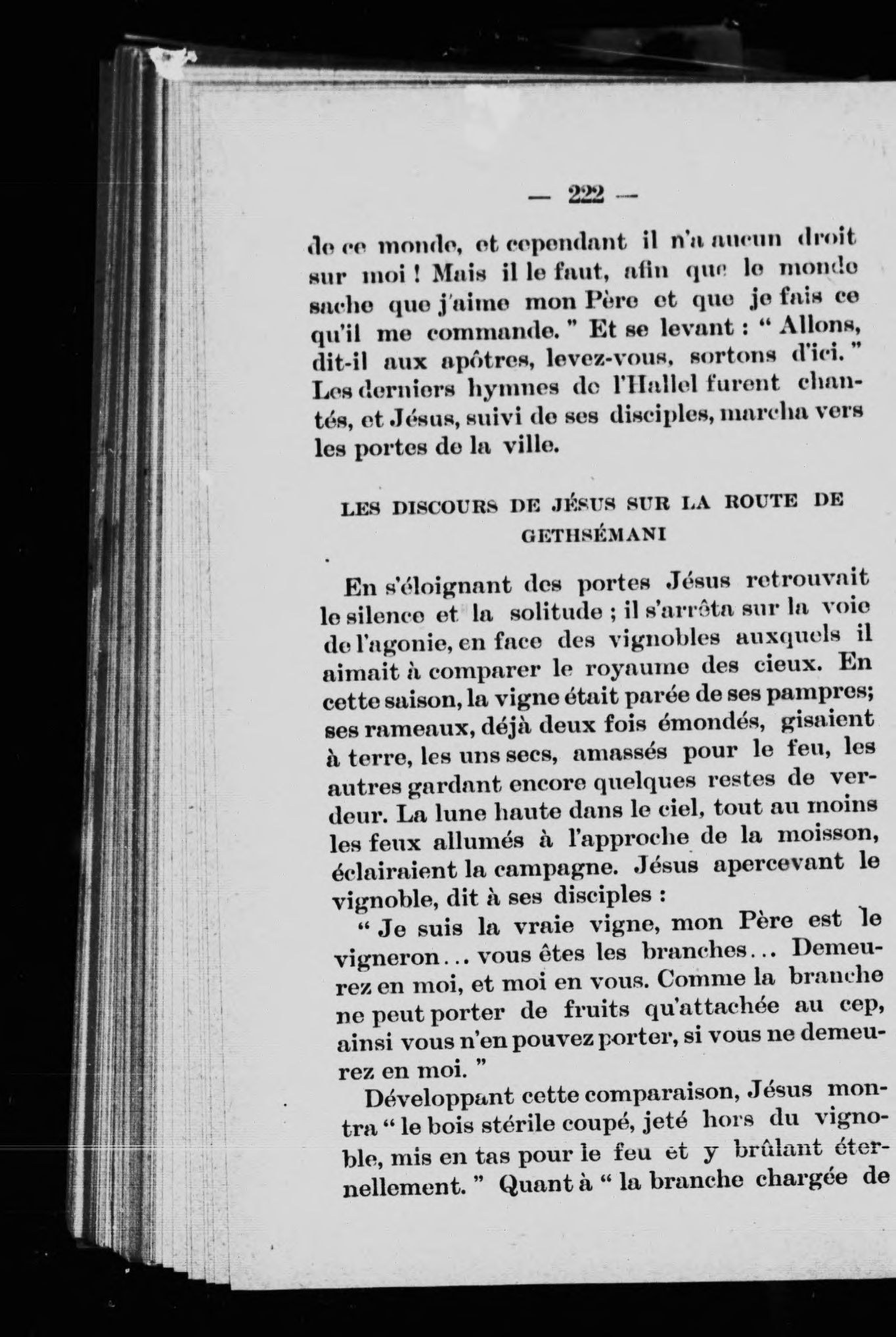 — 222 —

de ce monde, et cependant il n'a aucun droit sur moi ! Mais il le faut, afin que le monde sache que j'aime mon Père et que je fais ce qu'il me commande. " Et se levant : " Allons, dit-il aux apôtres, levez-vous, sortons d'ici. " Les derniers hymnes de l'Hallel furent chantés, et Jésus, suivi de ses disciples, marcha vers les portes de la ville.

LES DISCOURS DE JÉSUS SUR LA ROUTE DE GETHSÉMANI

En s'éloignant des portes Jésus retrouvait le silence et la solitude ; il s'arrêta sur la voie de l'agonie, en face des vignobles auxquels il aimait à comparer le royaume des cieux. En cette saison, la vigne était parée de ses pampres; ses rameaux, déjà deux fois émondés, gisaient à terre, les uns secs, amassés pour le feu, les autres gardant encore quelques restes de verdeur. La lune haute dans le ciel, tout au moins les feux allumés à l'approche de la moisson, éclairaient la campagne. Jésus apercevant le vignoble, dit à ses disciples :

" Je suis la vraie vigne, mon Père est le vigneron... vous êtes les branches... Demeurez en moi, et moi en vous. Comme la branche ne peut porter de fruits qu'attachée au cep, ainsi vous n'en pouvez porter, si vous ne demeurez en moi. "

Développant cette comparaison, Jésus montra " le bois stérile coupé, jeté hors du vignoble, mis en tas pour le feu et y brûlant éternellement. " Quant à " la branche chargée de